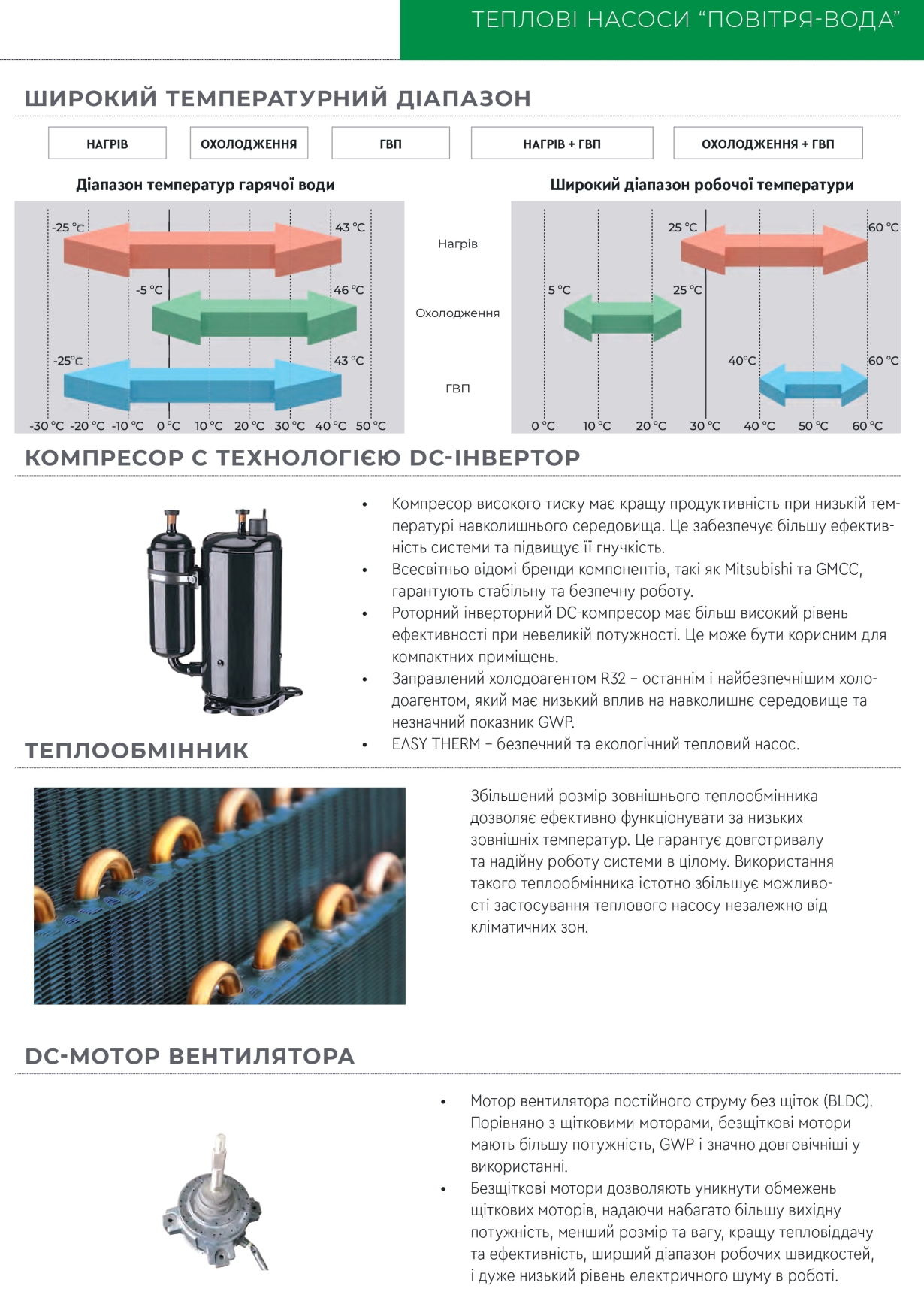 ТЕПЛОВІ НАСОСИ "ПОВІТРЯ-ВОДА"

ШИРОКИЙ ТЕМПЕРАТУРНИЙ ДІАПАЗОН

НАГРІВ

ОХОЛОДЖЕННЯ

ГВП

НАГРІВ + ГВП

ОХОЛОДЖЕННЯ + ГВП

Діапазон температур гарячої води

-25 °C
43 °C
-5 °C
46 °C
-25°C
43 °C
-30 °C -20 °C -10 °C 0 °C 10 °C 20 °C 30 °C 40 °C 50 °C

Нагрів

Охолодження

ГВП

Широкий діапазон робочої температури

25 °C
60 °C
5 °C
25 °C
40°C
60 °C
0 °C 10 °C 20 °C 30 °C 40 °C 50 °C 60 °C

КОМПРЕСОР С ТЕХНОЛОГІЄЮ DC-ІНВЕРТОР

• Компресор високого тиску має кращу продуктивність при низькій температурі навколишнього середовища. Це забезпечує більшу ефективність системи та підвищує її гнучкість.
• Всесвітньо відомі бренди компонентів, такі як Mitsubishi та GMCC, гарантують стабільну та безпечну роботу.
• Роторний інверторний DC-компресор має більш високий рівень ефективності при невеликій потужності. Це може бути корисним для компактних приміщень.
• Заправлений холодоагентом R32 – останнім і найбезпечнішим холодоагентом, який має низький вплив на навколишнє середовище та незначний показник GWP.
• EASY THERM – безпечний та екологічний тепловий насос.

ТЕПЛООБМІННИК

Збільшений розмір зовнішнього теплообмінника дозволяє ефективно функціонувати за низьких зовнішніх температур. Це гарантує довготривалу та надійну роботу системи в цілому. Використання такого теплообмінника істотно збільшує можливості застосування теплового насосу незалежно від кліматичних зон.

DC-МОТОР ВЕНТИЛЯТОРА

• Мотор вентилятора постійного струму без щіток (BLDC). Порівняно з щітковими моторами, безщіткові мотори мають більшу потужність, GWP і значно довговічніші у використанні.
• Безщіткові мотори дозволяють уникнути обмежень щіткових моторів, надаючи набагато більшу вихідну потужність, менший розмір та вагу, кращу тепловіддачу та ефективність, ширший діапазон робочих швидкостей, і дуже низький рівень електричного шуму в роботі.